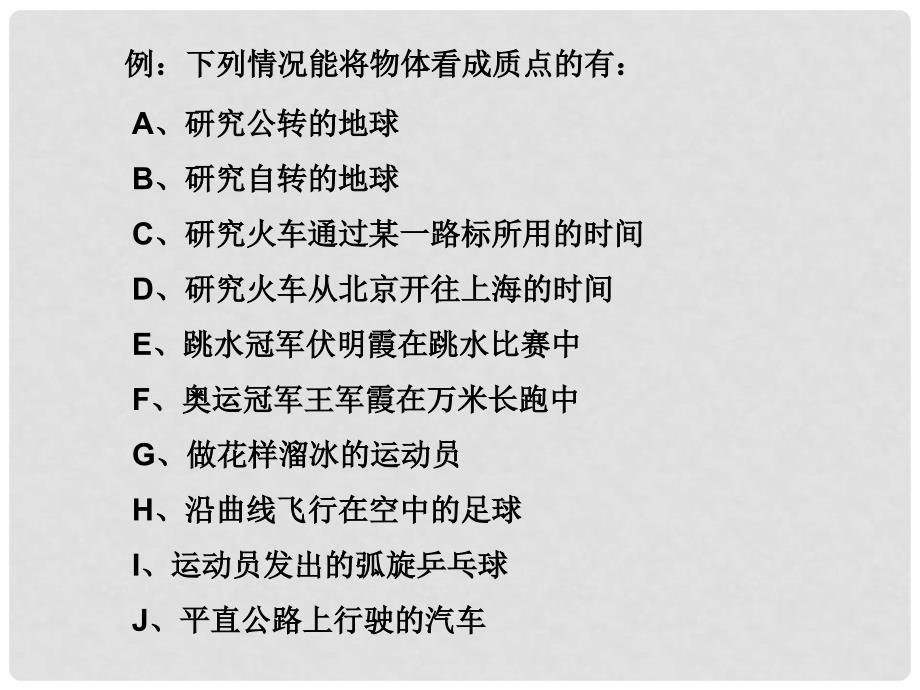 例：下列情况能将物体看成质点的有：

A、研究公转的地球

B、研究自转的地球

C、研究火车通过某一路标所用的时间

D、研究火车从北京开往上海的时间

E、跳水冠军伏明霞在跳水比赛中

F、奥运冠军王军霞在万米长跑中

G、做花样溜冰的运动员

H、沿曲线飞行在空中的足球

I、运动员发出的弧旋乒乓球

J、平直公路上行驶的汽车